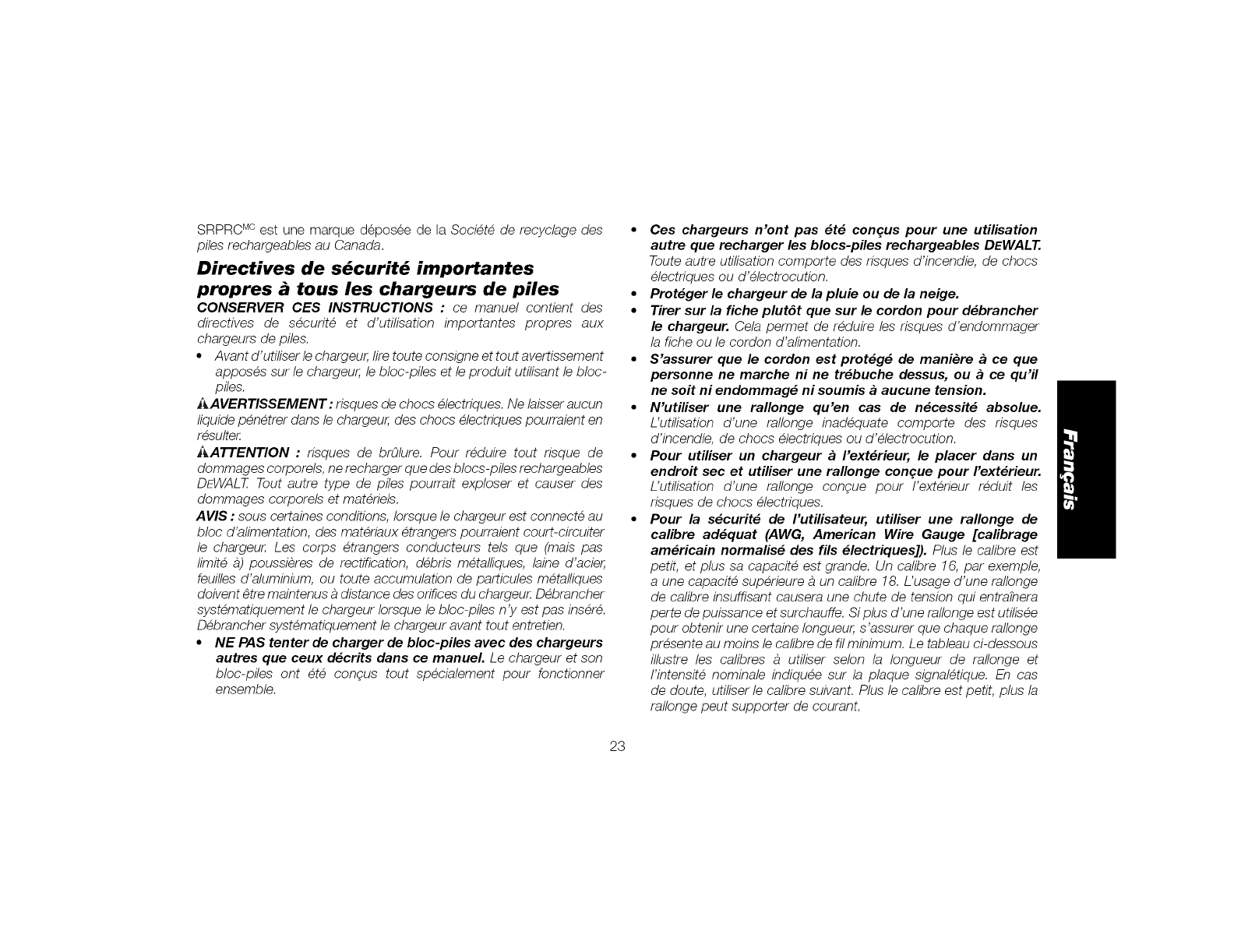 SRPRC$^{MC}$ est une marque déposée de la Société de recyclage des piles rechargeables au Canada.

Directives de sécurité importantes propres à tous les chargeurs de piles

CONSERVER CES INSTRUCTIONS : ce manuel contient des directives de sécurité et d'utilisation importantes propres aux chargeurs de piles.

• Avant d'utiliser le chargeur, lire toute consigne et tout avertissement apposés sur le chargeur, le bloc-piles et le produit utilisant le bloc-piles.

AVERTISSEMENT : risques de chocs électriques. Ne laisser aucun liquide pénétrer dans le chargeur, des chocs électriques pourraient en résulter.

ATTENTION : risques de brûlure. Pour réduire tout risque de dommages corporels, ne recharger que des blocs-piles rechargeables DEWALT. Tout autre type de piles pourrait exploser et causer des dommages corporels et matériels.

AVIS : sous certaines conditions, lorsque le chargeur est connecté au bloc d'alimentation, des matériaux étrangers pourraient court-circuiter le chargeur. Les corps étrangers conducteurs tels que (mais pas limité à) poussières de rectification, débris métalliques, laine d'acier, feuilles d'aluminium, ou toute accumulation de particules métalliques doivent être maintenus à distance des orifices du chargeur. Débrancher systématiquement le chargeur lorsque le bloc-piles n'y est pas inséré. Débrancher systématiquement le chargeur avant tout entretien.

• NE PAS tenter de charger de bloc-piles avec des chargeurs autres que ceux décrits dans ce manuel. Le chargeur et son bloc-piles ont été conçus tout spécialement pour fonctionner ensemble.

• Ces chargeurs n'ont pas été conçus pour une utilisation autre que recharger les blocs-piles rechargeables DEWALT. Toute autre utilisation comporte des risques d'incendie, de chocs électriques ou d'électrocution.

• Protéger le chargeur de la pluie ou de la neige.

• Tirer sur la fiche plutôt que sur le cordon pour débrancher le chargeur. Cela permet de réduire les risques d'endommager la fiche ou le cordon d'alimentation.

• S'assurer que le cordon est protégé de manière à ce que personne ne marche ni ne trébuche dessus, ou à ce qu'il ne soit ni endommagé ni soumis à aucune tension.

• N'utiliser une rallonge qu'en cas de nécessité absolue. L'utilisation d'une rallonge inadéquate comporte des risques d'incendie, de chocs électriques ou d'électrocution.

• Pour utiliser un chargeur à l'extérieur, le placer dans un endroit sec et utiliser une rallonge conçue pour l'extérieur. L'utilisation d'une rallonge conçue pour l'extérieur réduit les risques de chocs électriques.

• Pour la sécurité de l'utilisateur, utiliser une rallonge de calibre adéquat (AWG, American Wire Gauge [calibrage américain normalisé des fils électriques]). Plus le calibre est petit, et plus sa capacité est grande. Un calibre 16, par exemple, a une capacité supérieure à un calibre 18. L'usage d'une rallonge de calibre insuffisant causera une chute de tension qui entraînera perte de puissance et surchauffe. Si plus d'une rallonge est utilisée pour obtenir une certaine longueur, s'assurer que chaque rallonge présente au moins le calibre de fil minimum. Le tableau ci-dessous illustre les calibres à utiliser selon la longueur de rallonge et l'intensité nominale indiquée sur la plaque signalétique. En cas de doute, utiliser le calibre suivant. Plus le calibre est petit, plus la rallonge peut supporter de courant.

Français

23